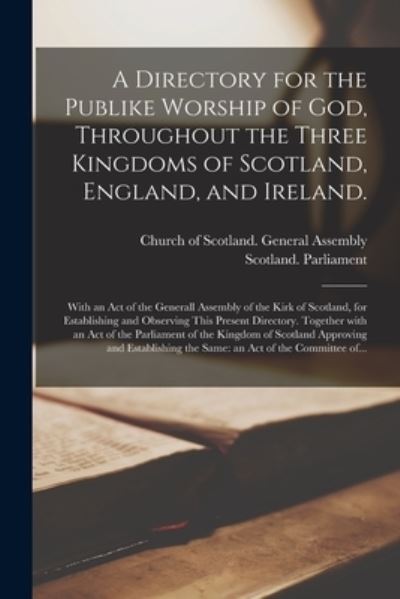 A Directory for the Publike Worship of God, Throughout the Three Kingdoms of Scotland, England, and Ireland.

Church of Scotland. General Assembly
Scotland. Parliament

With an Act of the Generall Assembly of the Kirk of Scotland, for Establishing and Observing This Present Directory. Together with an Act of the Parliament of the Kingdom of Scotland Approving and Establishing the Same: an Act of the Committee of...